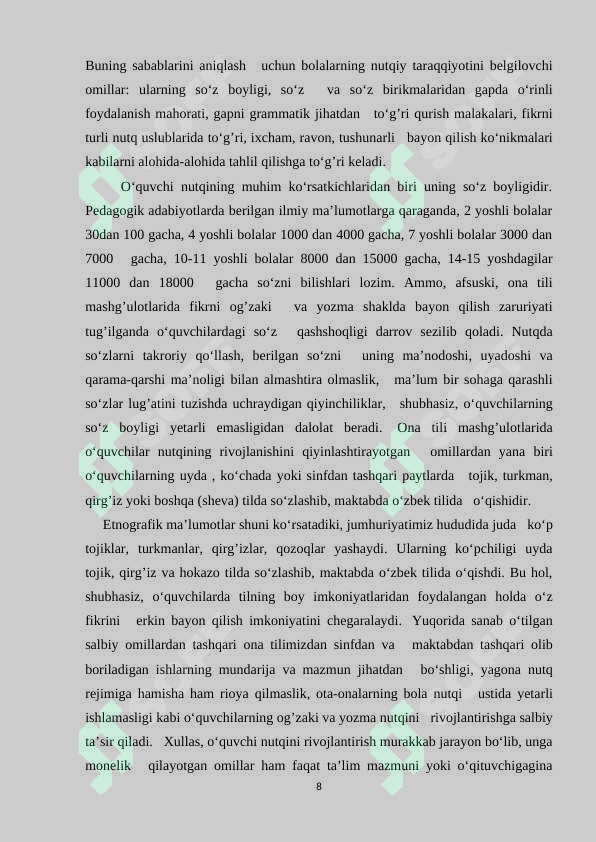 Buning sabablarini aniqlash uchun bolalarning nutqiy taraqqiyotini belgilovchi omillar: ularning so‘z boyligi, so‘z va so‘z birikmalaridan gapda o‘rinli foydalanish mahorati, gapni grammatik jihatdan to‘g’ri qurish malakalari, fikrni turli nutq uslublarida to‘g’ri, ixcham, ravon, tushunarli bayon qilish ko‘nikmalari kabilarni alohida-alohida tahlil qilishga to‘g’ri keladi.

O‘quvchi nutqining muhim ko‘rsatkichlaridan biri uning so‘z boyligidir. Pedagogik adabiyotlarda berilgan ilmiy ma’lumotlarga qaraganda, 2 yoshli bolalar 30dan 100 gacha, 4 yoshli bolalar 1000 dan 4000 gacha, 7 yoshli bolalar 3000 dan 7000 gacha, 10-11 yoshli bolalar 8000 dan 15000 gacha, 14-15 yoshdagilar 11000 dan 18000 gacha so‘zni bilishlari lozim. Ammo, afsuski, ona tili mashg’ulotlarida fikrni og’zaki va yozma shaklda bayon qilish zaruriyati tug’ilganda o‘quvchilardagi so‘z qashshoqligi darrov sezilib qoladi. Nutqda so‘zlarni takroriy qo‘llash, berilgan so‘zni uning ma’nodoshi, uyadoshi va qarama-qarshi ma’noligi bilan almashtira olmaslik, ma’lum bir sohaga qarashli so‘zlar lug’atini tuzishda uchraydigan qiyinchiliklar, shubhasiz, o‘quvchilarning so‘z boyligi yetarli emasligidan dalolat beradi. Ona tili mashg’ulotlarida o‘quvchilar nutqining rivojlanishini qiyinlashtirayotgan omillardan yana biri o‘quvchilarning uyda , ko‘chada yoki sinfdan tashqari paytlarda tojik, turkman, qirg’iz yoki boshqa (sheva) tilda so‘zlashib, maktabda o‘zbek tilida o‘qishidir.

Etnografik ma’lumotlar shuni ko‘rsatadiki, jumhuriyatimiz hududida juda ko‘p tojiklar, turkmanlar, qirg’izlar, qozoqlar yashaydi. Ularning ko‘pchiligi uyda tojik, qirg’iz va hokazo tilda so‘zlashib, maktabda o‘zbek tilida o‘qishdi. Bu hol, shubhasiz, o‘quvchilarda tilning boy imkoniyatlaridan foydalangan holda o‘z fikrini erkin bayon qilish imkoniyatini chegaralaydi. Yuqorida sanab o‘tilgan salbiy omillardan tashqari ona tilimizdan sinfdan va maktabdan tashqari olib boriladigan ishlarning mundarija va mazmun jihatdan bo‘shligi, yagona nutq rejimiga hamisha ham rioya qilmaslik, ota-onalarning bola nutqi ustida yetarli ishlamasligi kabi o‘quvchilarning og’zaki va yozma nutqini rivojlantirishga salbiy ta’sir qiladi. Xullas, o‘quvchi nutqini rivojlantirish murakkab jarayon bo‘lib, unga monelik qilayotgan omillar ham faqat ta’lim mazmuni yoki o‘qituvchigagina

8